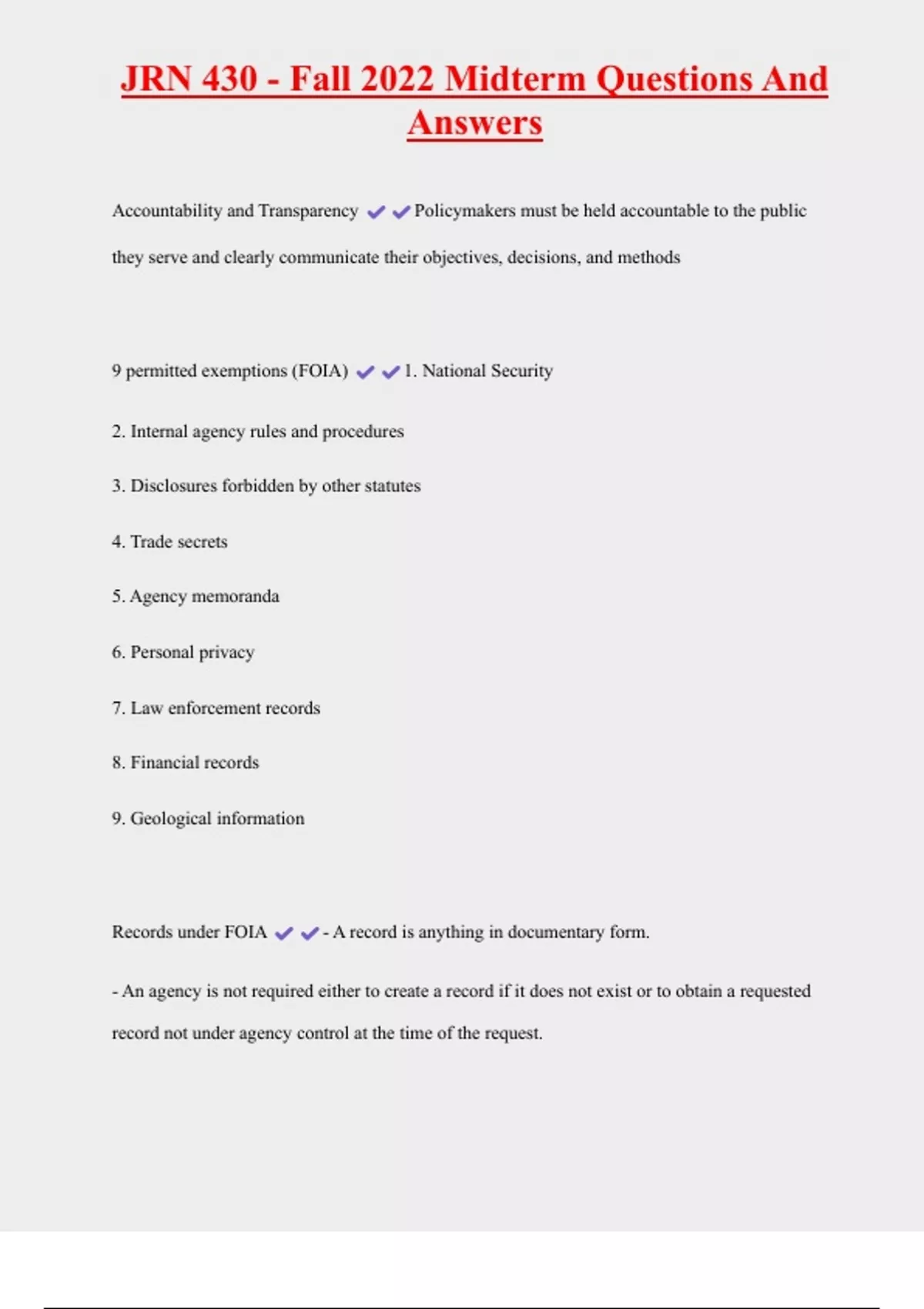 JRN 430 - Fall 2022 Midterm Questions And Answers

Accountability and Transparency ✔✔Policymakers must be held accountable to the public they serve and clearly communicate their objectives, decisions, and methods

9 permitted exemptions (FOIA) ✔✔1. National Security

2. Internal agency rules and procedures

3. Disclosures forbidden by other statutes

4. Trade secrets

5. Agency memoranda

6. Personal privacy

7. Law enforcement records

8. Financial records

9. Geological information

Records under FOIA ✔✔- A record is anything in documentary form.

- An agency is not required either to create a record if it does not exist or to obtain a requested record not under agency control at the time of the request.